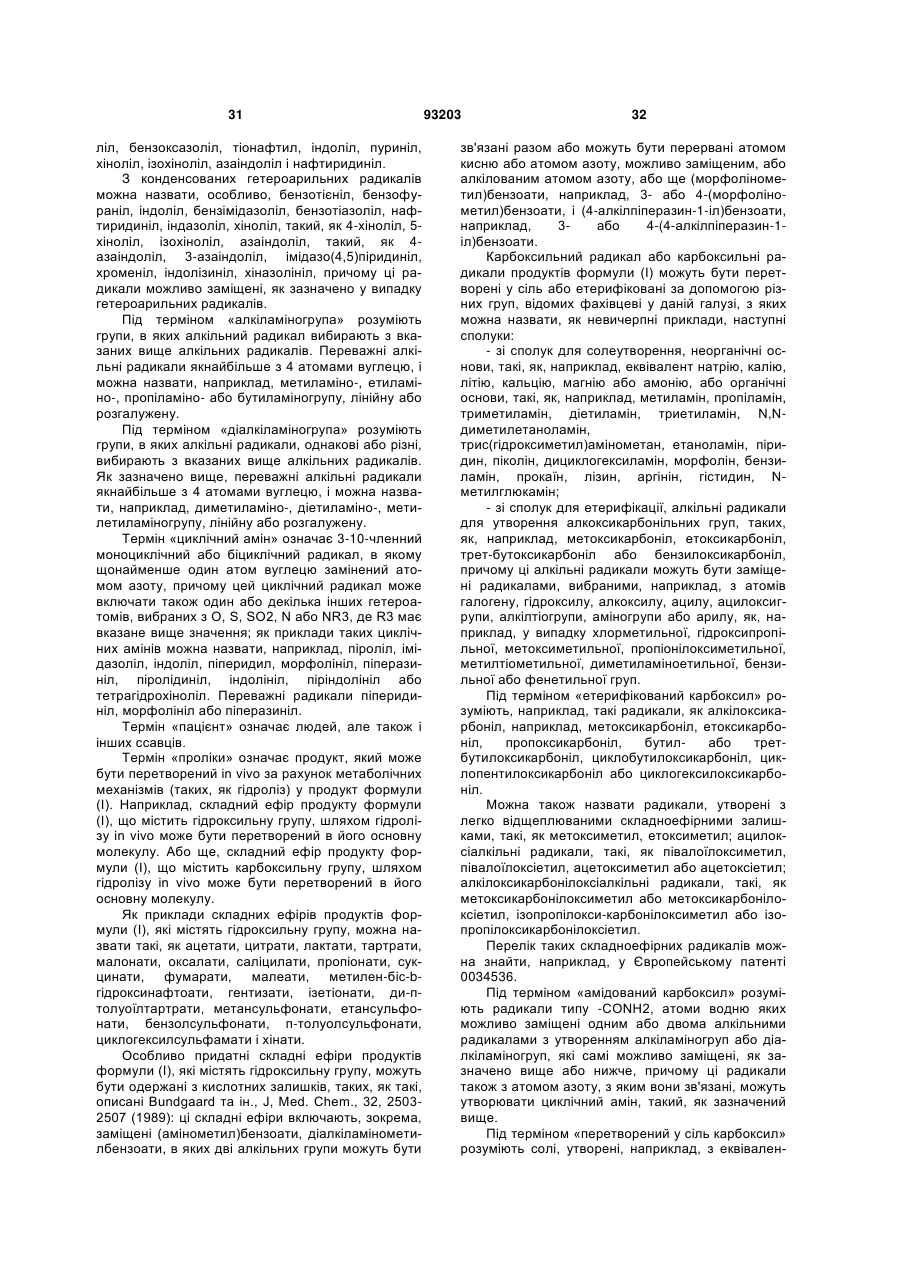 31 93203 32

ліл, бензоксазоліл, тіонафтил, індоліл, пуриніл, хіноліл, ізохіноліл, азаіндоліл і нафтиридиніл.

З конденсованих гетероарильних радикалів можна назвати, особливо, бензотієніл, бензофураніл, індоліл, бензімідазоліл, бензотіазоліл, нафтиридиніл, індазоліл, хіноліл, такий, як 4-хіноліл, 5-хіноліл, ізохіноліл, азаіндоліл, такий, як 4-азаіндоліл, 3-азаіндоліл, імідазо(4,5)піридиніл, хроменіл, індолізиніл, хіназолініл, причому ці радикали можливо заміщені, як зазначено у випадку гетероарильних радикалів.

Під терміном «алкіламіногрупа» розуміють групи, в яких алкільний радикал вибирають з вказаних вище алкільних радикалів. Переважні алкільні радикали якнайбільше з 4 атомами вуглецю, і можна назвати, наприклад, метиламіно-, етиламіно-, пропіламіно- або бутиламіногрупу, лінійну або розгалужену.

Під терміном «діалкіламіногрупа» розуміють групи, в яких алкільні радикали, однакові або різні, вибирають з вказаних вище алкільних радикалів. Як зазначено вище, переважні алкільні радикали якнайбільше з 4 атомами вуглецю, і можна назвати, наприклад, диметиламіно-, діетиламіно-, метилетиламіногрупу, лінійну або розгалужену.

Термін «циклічний амін» означає 3-10-членний моноциклічний або біциклічний радикал, в якому щонайменше один атом вуглецю замінений атомом азоту, причому цей циклічний радикал може включати також один або декілька інших гетероатомів, вибраних з O, S, SO2, N або NR3, де R3 має вказане вище значення; як приклади таких циклічних амінів можна назвати, наприклад, піроліл, імідазоліл, індоліл, піперидил, морфолініл, піперазиніл, піролідиніл, індолініл, піріндолініл або тетрагідрохіноліл. Переважні радикали піперидиніл, морфолініл або піперазиніл.

Термін «пацієнт» означає людей, але також і інших ссавців.

Термін «проліки» означає продукт, який може бути перетворений in vivo за рахунок метаболічних механізмів (таких, як гідроліз) у продукт формули (I). Наприклад, складний ефір продукту формули (I), що містить гідроксильну групу, шляхом гідролізу in vivo може бути перетворений в його основну молекулу. Або ще, складний ефір продукту формули (I), що містить карбоксильну групу, шляхом гідролізу in vivo може бути перетворений в його основну молекулу.

Як приклади складних ефірів продуктів формули (I), які містять гідроксильну групу, можна назвати такі, як ацетати, цитрати, лактати, тартрати, малонати, оксалати, саліцилати, пропіонати, сукцинати, фумарати, малеати, метилен-біс-b-гідроксинафтоати, гентизати, ізетіонати, ди-п-толуоїлтартрати, метансульфонати, етансульфонати, бензолсульфонати, п-толуолсульфонати, циклогексилсульфамати і хінати.

Особливо придатні складні ефіри продуктів формули (I), які містять гідроксильну групу, можуть бути одержані з кислотних залишків, таких, як такі, описані Bundgaard та ін., J, Med. Chem., 32, 2503-2507 (1989): ці складні ефіри включають, зокрема, заміщені (амінометил)бензоати, діалкіламінометилбензоати, в яких дві алкільних групи можуть бути зв'язані разом або можуть бути перервані атомом кисню або атомом азоту, можливо заміщеним, або алкілованим атомом азоту, або ще (морфолінометил)бензоати, наприклад, 3- або 4-(морфолінометил)бензоати, і (4-алкілпіперазин-1-іл)бензоати, наприклад, 3- або 4-(4-алкілпіперазин-1-іл)бензоати.

Карбоксильний радикал або карбоксильні радикали продуктів формули (I) можуть бути перетворені у сіль або етерифіковані за допомогою різних груп, відомих фахівцеві у даній галузі, з яких можна назвати, як невичерпні приклади, наступні сполуки:

- зі сполук для солеутворення, неорганічні основи, такі, як, наприклад, еквівалент натрію, калію, літію, кальцію, магнію або амонію, або органічні основи, такі, як, наприклад, метиламін, пропіламін, триметиламін, діетиламін, триетиламін, N,N-диметилетаноламін, трис(гідроксиметил)амінометан, етаноламін, піридин, піколін, дициклогексиламін, морфолін, бензиламін, прокаїн, лізин, аргінін, гістидин, N-метилглюкамін;

- зі сполук для етерифікації, алкільні радикали для утворення алкоксикарбонільних груп, таких, як, наприклад, метоксикарбоніл, етоксикарбоніл, трет-бутоксикарбоніл або бензилоксикарбоніл, причому ці алкільні радикали можуть бути заміщені радикалами, вибраними, наприклад, з атомів галогену, гідроксилу, алкоксилу, ацилу, ацилоксигрупи, алкілтіогрупи, аміногрупи або арилу, як, наприклад, у випадку хлорметильної, гідроксипропільної, метоксиметильної, пропіонілоксиметильної, метилтіометильної, диметиламіноетильної, бензильної або фенетильної груп.

Під терміном «етерифікований карбоксил» розуміють, наприклад, такі радикали, як алкілоксикарбоніл, наприклад, метоксикарбоніл, етоксикарбоніл, пропоксикарбоніл, бутил- або трет-бутилоксикарбоніл, циклобутилоксикарбоніл, циклопентилоксикарбоніл або циклогексилоксикарбоніл.

Можна також назвати радикали, утворені з легко відщеплюваними складноефірними залишками, такі, як метоксиметил, етоксиметил; ацилоксіалкільні радикали, такі, як півалоїлоксиметил, півалоїлоксіетил, ацетоксиметил або ацетоксіетил; алкілоксикарбонілоксіалкільні радикали, такі, як метоксикарбонілоксиметил або метоксикарбонілоксіетил, ізопропілокси-карбонілоксиметил або ізопропілоксикарбонілоксіетил.

Перелік таких складноефірних радикалів можна знайти, наприклад, у Європейському патенті 0034536.

Під терміном «амідований карбоксил» розуміють радикали типу -CONH2, атоми водню яких можливо заміщені одним або двома алкільними радикалами з утворенням алкіламіногруп або діалкіламіногруп, які самі можливо заміщені, як зазначено вище або нижче, причому ці радикали також з атомом азоту, з яким вони зв'язані, можуть утворювати циклічний амін, такий, як зазначений вище.

Під терміном «перетворений у сіль карбоксил» розуміють солі, утворені, наприклад, з еквівален-